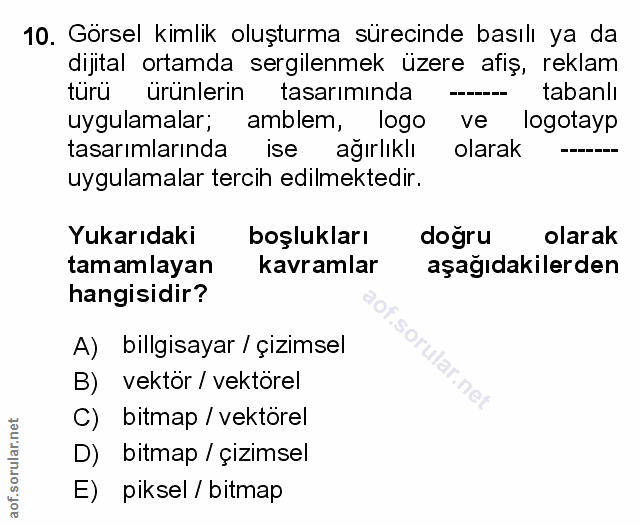 10. Görsel kimlik oluşturma sürecinde basılı ya da dijital ortamda sergilenmek üzere afiş, reklam türü ürünlerin tasarımında ------- tabanlı uygulamalar; amblem, logo ve logotayp tasarımlarında ise ağırlıklı olarak ------- uygulamalar tercih edilmektedir.

Yukarıdaki boşlukları doğru olarak tamamlayan kavramlar aşağıdakilerden hangisidir?

aof.sorular.net

A) billgisayar / çizimsel
B) vektör / vektörel
C) bitmap / vektörel
D) bitmap / çizimsel
E) piksel / bitmap

aof.sorular.net